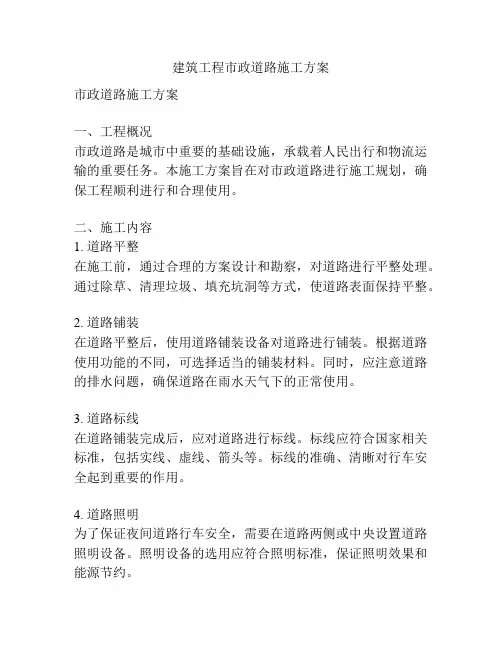 建筑工程市政道路施工方案

市政道路施工方案

一、工程概况
市政道路是城市中重要的基础设施，承载着人民出行和物流运输的重要任务。本施工方案旨在对市政道路进行施工规划，确保工程顺利进行和合理使用。

二、施工内容
1. 道路平整
在施工前，通过合理的方案设计和勘察，对道路进行平整处理。通过除草、清理垃圾、填充坑洞等方式，使道路表面保持平整。

2. 道路铺装
在道路平整后，使用道路铺装设备对道路进行铺装。根据道路使用功能的不同，可选择适当的铺装材料。同时，应注意道路的排水问题，确保道路在雨水天气下的正常使用。

3. 道路标线
在道路铺装完成后，应对道路进行标线。标线应符合国家相关标准，包括实线、虚线、箭头等。标线的准确、清晰对行车安全起到重要的作用。

4. 道路照明
为了保证夜间道路行车安全，需要在道路两侧或中央设置道路照明设备。照明设备的选用应符合照明标准，保证照明效果和能源节约。